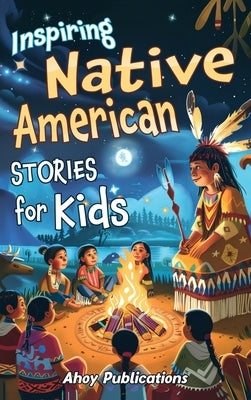 Inspiring Native American STORIES for Kids

Ahoy Publications